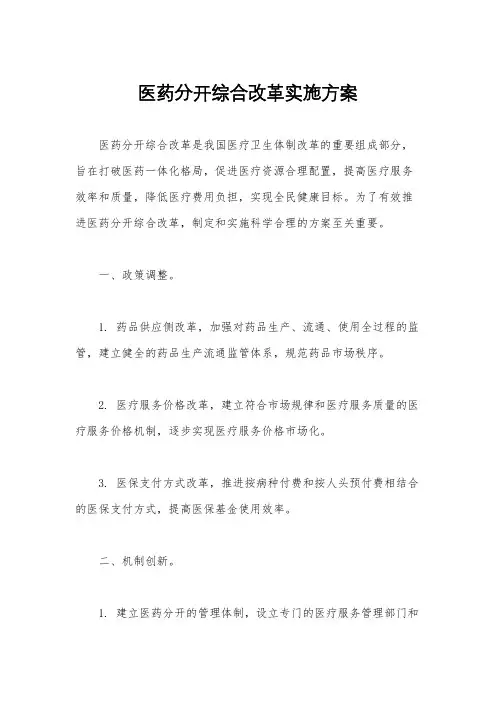 医药分开综合改革实施方案

医药分开综合改革是我国医疗卫生体制改革的重要组成部分，旨在打破医药一体化格局，促进医疗资源合理配置，提高医疗服务效率和质量，降低医疗费用负担，实现全民健康目标。为了有效推进医药分开综合改革，制定和实施科学合理的方案至关重要。

一、政策调整。

1. 药品供应侧改革，加强对药品生产、流通、使用全过程的监管，建立健全的药品生产流通监管体系，规范药品市场秩序。

2. 医疗服务价格改革，建立符合市场规律和医疗服务质量的医疗服务价格机制，逐步实现医疗服务价格市场化。

3. 医保支付方式改革，推进按病种付费和按人头预付费相结合的医保支付方式，提高医保基金使用效率。

二、机制创新。

1. 建立医药分开的管理体制，设立专门的医疗服务管理部门和